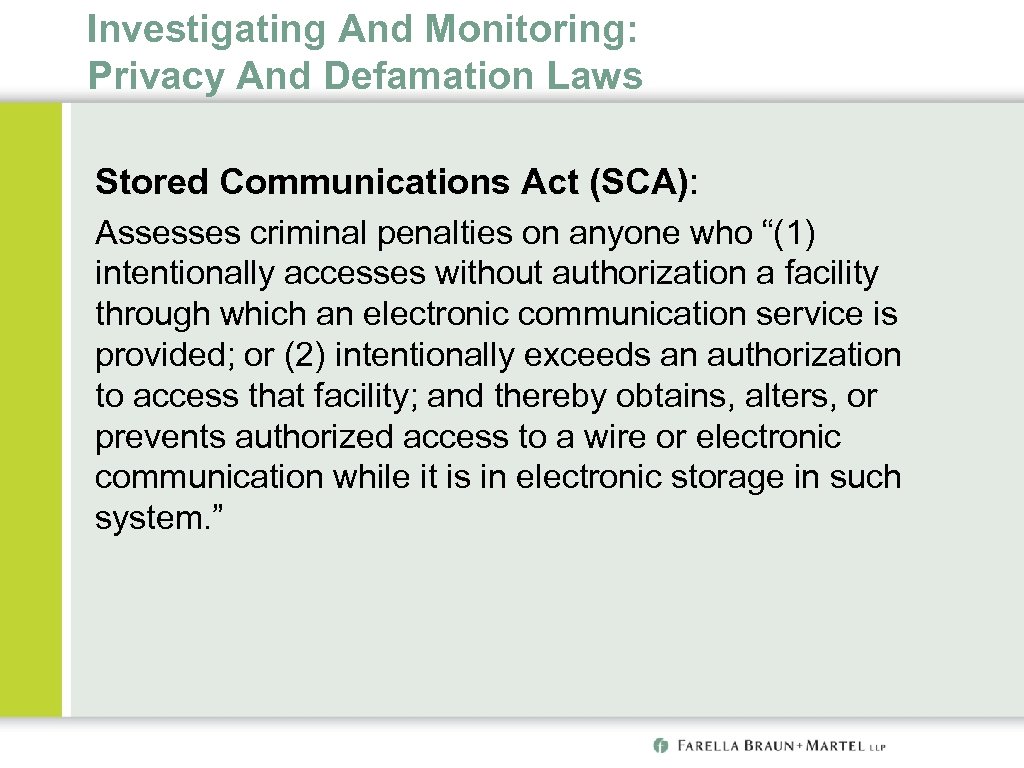 Investigating And Monitoring: Privacy And Defamation Laws

Stored Communications Act (SCA):

Assesses criminal penalties on anyone who “(1) intentionally accesses without authorization a facility through which an electronic communication service is provided; or (2) intentionally exceeds an authorization to access that facility; and thereby obtains, alters, or prevents authorized access to a wire or electronic communication while it is in electronic storage in such system.”

FARELLA BRAUN + MARTEL LLP